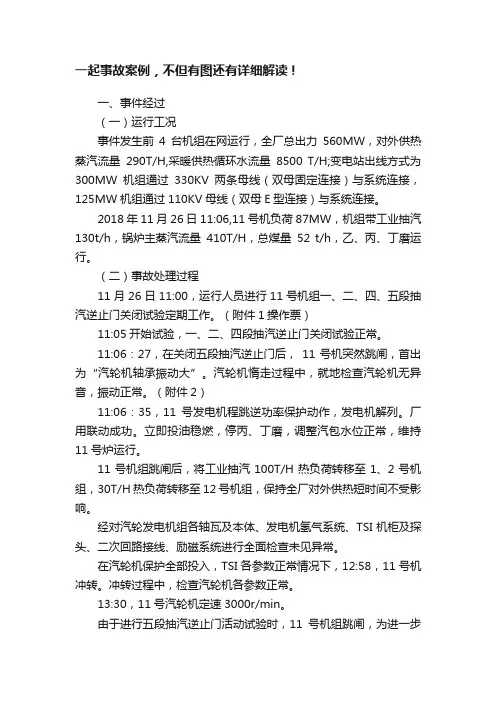 一起事故案例，不但有图还有详细解读！

一、事件经过

（一）运行工况

事件发生前 4 台机组在网运行，全厂总出力 560MW，对外供热蒸汽流量 290T/H,采暖供热循环水流量 8500 T/H;变电站出线方式为 300MW 机组通过 330KV 两条母线（双母固定连接）与系统连接，125MW 机组通过 110KV 母线（双母 E 型连接）与系统连接。

2018 年 11 月 26 日 11:06,11 号机负荷 87MW，机组带工业抽汽 130t/h，锅炉主蒸汽流量 410T/H，总煤量 52 t/h，乙、丙、丁磨运行。

（二）事故处理过程

11 月 26 日 11:00，运行人员进行 11 号机组一、二、四、五段抽汽逆止门关闭试验定期工作。（附件 1 操作票）

11:05 开始试验，一、二、四段抽汽逆止门关闭试验正常。

11:06：27，在关闭五段抽汽逆止门后， 11 号机突然跳闸，首出为“汽轮机轴承振动大”。汽轮机惰走过程中，就地检查汽轮机无异音，振动正常。（附件 2）

11:06：35，11 号发电机程跳逆功率保护动作，发电机解列。厂用联动成功。立即投油稳燃，停丙、丁磨，调整汽包水位正常，维持 11 号炉运行。

11 号机组跳闸后，将工业抽汽 100T/H 热负荷转移至 1、2 号机组，30T/H 热负荷转移至 12 号机组，保持全厂对外供热短时间不受影响。

经对汽轮发电机组各轴瓦及本体、发电机氢气系统、TSI 机柜及探头、二次回路接线、励磁系统进行全面检查未见异常。

在汽轮机保护全部投入，TSI 各参数正常情况下，12:58，11 号机冲转。冲转过程中，检查汽轮机各参数正常。

13:30，11 号汽轮机定速 3000r/min。

由于进行五段抽汽逆止门活动试验时，11 号机组跳闸，为进一步